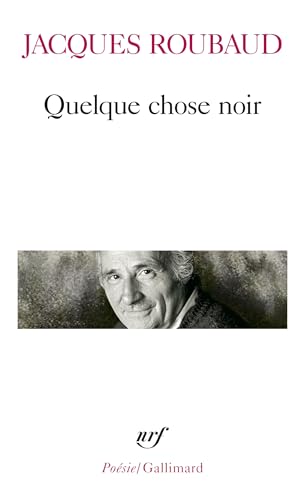 JACQUES ROUBAUD

Quelque chose noir

nrf

Poésie/Gallimard